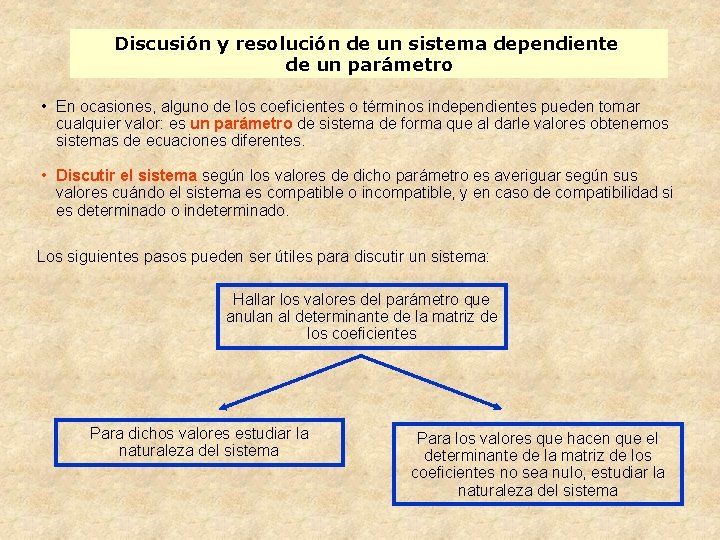 Discusión y resolución de un sistema dependiente de un parámetro

• En ocasiones, alguno de los coeficientes o términos independientes pueden tomar cualquier valor: es un parámetro de sistema de forma que al darle valores obtenemos sistemas de ecuaciones diferentes.

• Discutir el sistema según los valores de dicho parámetro es averiguar según sus valores cuándo el sistema es compatible o incompatible, y en caso de compatibilidad si es determinado o indeterminado.

Los siguientes pasos pueden ser útiles para discutir un sistema:

Hallar los valores del parámetro que anulan al determinante de la matriz de los coeficientes

Para dichos valores estudiar la naturaleza del sistema

Para los valores que hacen que el determinante de la matriz de los coeficientes no sea nulo, estudiar la naturaleza del sistema